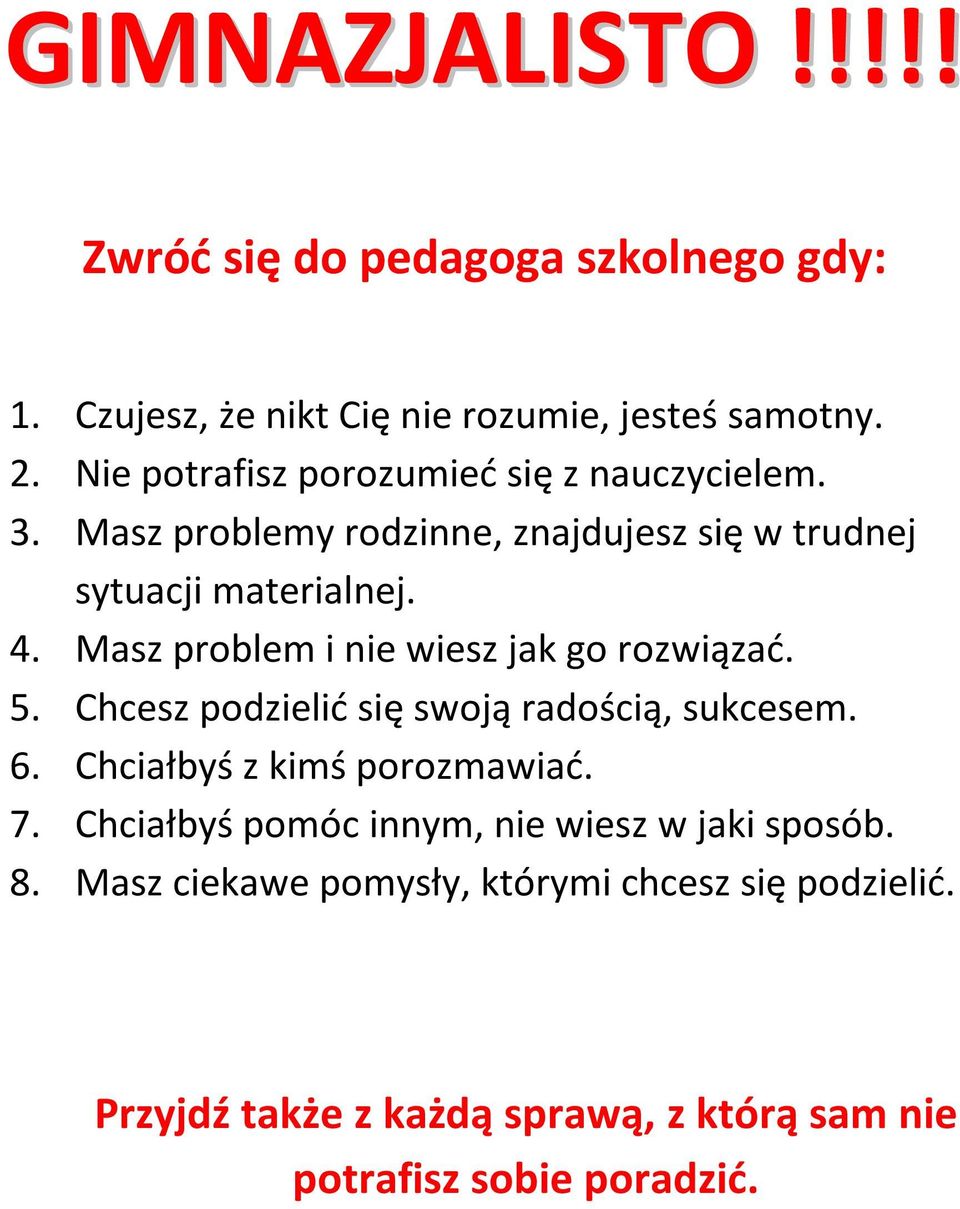 GIMNAZJALISTO !!!!!

Zwróć się do pedagoga szkolnego gdy:

1. Czujesz, że nikt Cię nie rozumie, jesteś samotny.
2. Nie potrafisz porozumieć się z nauczycielem.
3. Masz problemy rodzinne, znajdujesz się w trudnej sytuacji materialnej.
4. Masz problem i nie wiesz jak go rozwiązać.
5. Chcesz podzielić się swoją radością, sukcesem.
6. Chciałbyś z kimś porozmawiać.
7. Chciałbyś pomóc innym, nie wiesz w jaki sposób.
8. Masz ciekawe pomysły, którymi chcesz się podzielić.

Przyjdź także z każdą sprawą, z którą sam nie potrafisz sobie poradzić.